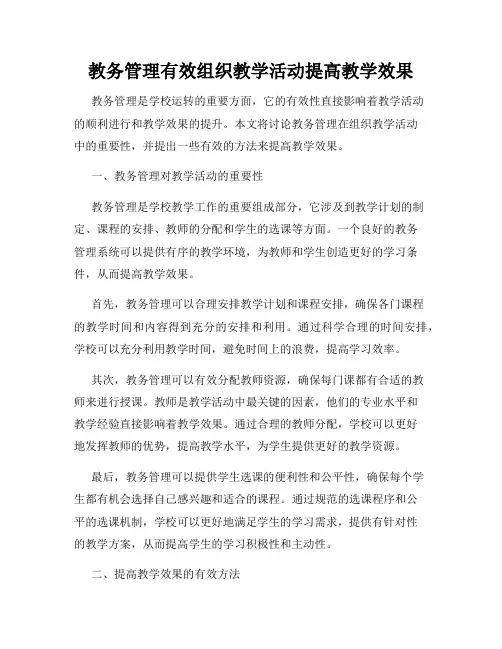 教务管理有效组织教学活动提高教学效果

教务管理是学校运转的重要方面，它的有效性直接影响着教学活动的顺利进行和教学效果的提升。本文将讨论教务管理在组织教学活动中的重要性，并提出一些有效的方法来提高教学效果。

一、教务管理对教学活动的重要性

教务管理是学校教学工作的重要组成部分，它涉及到教学计划的制定、课程的安排、教师的分配和学生的选课等方面。一个良好的教务管理系统可以提供有序的教学环境，为教师和学生创造更好的学习条件，从而提高教学效果。

首先，教务管理可以合理安排教学计划和课程安排，确保各门课程的教学时间和内容得到充分的安排和利用。通过科学合理的时间安排，学校可以充分利用教学时间，避免时间上的浪费，提高学习效率。

其次，教务管理可以有效分配教师资源，确保每门课都有合适的教师来进行授课。教师是教学活动中最关键的因素，他们的专业水平和教学经验直接影响着教学效果。通过合理的教师分配，学校可以更好地发挥教师的优势，提高教学水平，为学生提供更好的教学资源。

最后，教务管理可以提供学生选课的便利性和公平性，确保每个学生都有机会选择自己感兴趣和适合的课程。通过规范的选课程序和公平的选课机制，学校可以更好地满足学生的学习需求，提供有针对性的教学方案，从而提高学生的学习积极性和主动性。

二、提高教学效果的有效方法